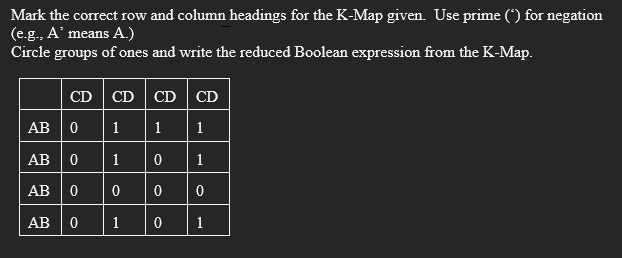 Mark the correct row and column headings for the K-Map given. Use prime (‘) for negation (e.g., A’ means $\bar{A}$.)
Circle groups of ones and write the reduced Boolean expression from the K-Map.

| | CD | CD | CD | CD |
|---|---|---|---|---|
| AB | 0 | 1 | 1 | 1 |
| AB | 0 | 1 | 0 | 1 |
| AB | 0 | 0 | 0 | 0 |
| AB | 0 | 1 | 0 | 1 |